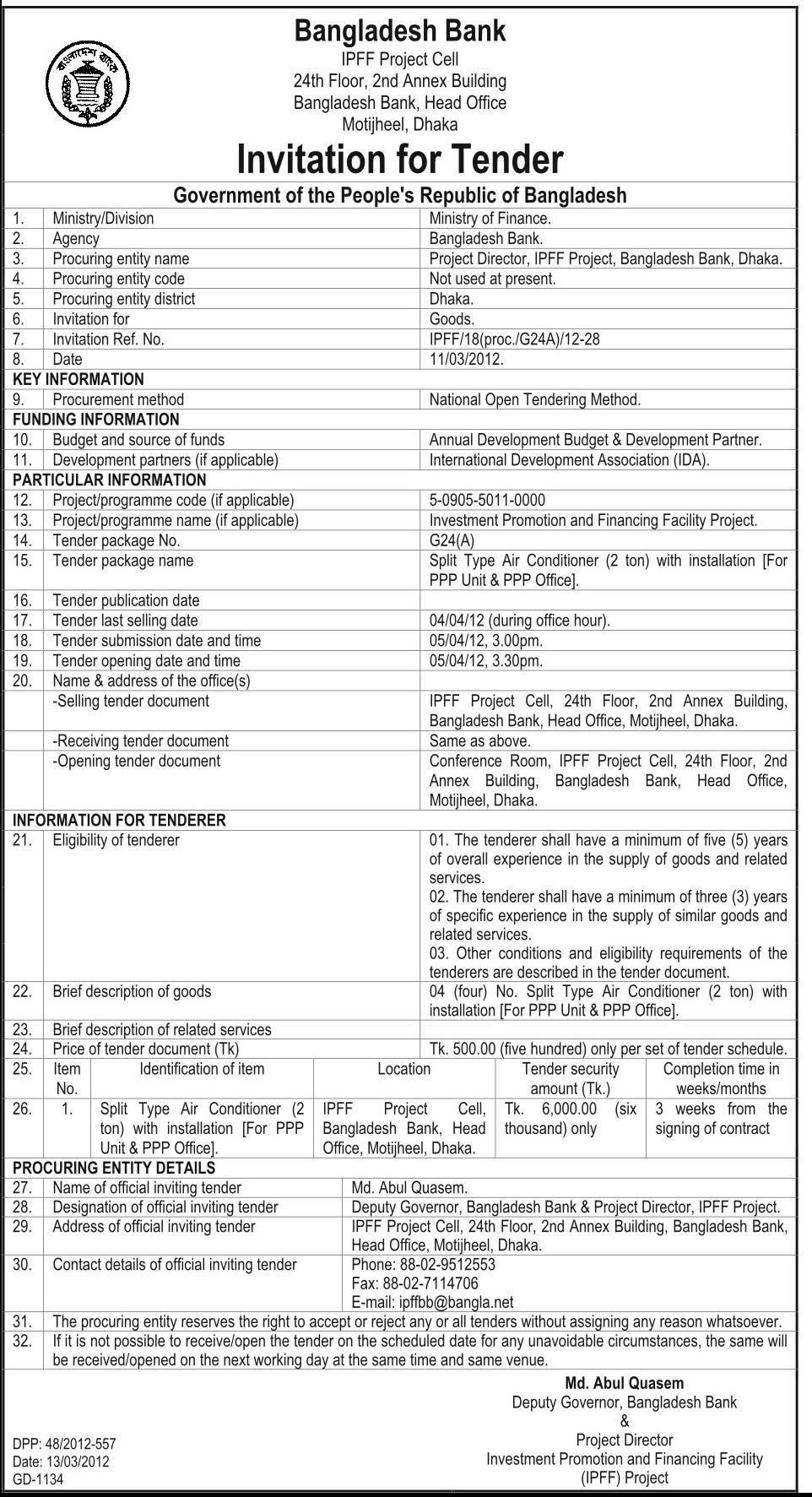 বাংলাদেশ ব্যাংক

Bangladesh Bank
IPFF Project Cell
24th Floor, 2nd Annex Building
Bangladesh Bank, Head Office
Motijheel, Dhaka

Invitation for Tender

Government of the People's Republic of Bangladesh

| | | |
|---|---|---|
| 1. | Ministry/Division | Ministry of Finance. |
| 2. | Agency | Bangladesh Bank. |
| 3. | Procuring entity name | Project Director, IPFF Project, Bangladesh Bank, Dhaka. |
| 4. | Procuring entity code | Not used at present. |
| 5. | Procuring entity district | Dhaka. |
| 6. | Invitation for | Goods. |
| 7. | Invitation Ref. No. | IPFF/18(proc./G24A)/12-28 |
| 8. | Date | 11/03/2012. |
| KEY INFORMATION | | |
| 9. | Procurement method | National Open Tendering Method. |
| FUNDING INFORMATION | | |
| 10. | Budget and source of funds | Annual Development Budget & Development Partner. |
| 11. | Development partners (if applicable) | International Development Association (IDA). |
| PARTICULAR INFORMATION | | |
| 12. | Project/programme code (if applicable) | 5-0905-5011-0000 |
| 13. | Project/programme name (if applicable) | Investment Promotion and Financing Facility Project. |
| 14. | Tender package No. | G24(A) |
| 15. | Tender package name | Split Type Air Conditioner (2 ton) with installation [For PPP Unit & PPP Office]. |
| 16. | Tender publication date | |
| 17. | Tender last selling date | 04/04/12 (during office hour). |
| 18. | Tender submission date and time | 05/04/12, 3.00pm. |
| 19. | Tender opening date and time | 05/04/12, 3.30pm. |
| 20. | Name & address of the office(s) | |
| | -Selling tender document | IPFF Project Cell, 24th Floor, 2nd Annex Building, Bangladesh Bank, Head Office, Motijheel, Dhaka. |
| | -Receiving tender document | Same as above. |
| | -Opening tender document | Conference Room, IPFF Project Cell, 24th Floor, 2nd Annex Building, Bangladesh Bank, Head Office, Motijheel, Dhaka. |
| INFORMATION FOR TENDERER | | |
| 21. | Eligibility of tenderer | 01. The tenderer shall have a minimum of five (5) years of overall experience in the supply of goods and related services. 02. The tenderer shall have a minimum of three (3) years of specific experience in the supply of similar goods and related services. 03. Other conditions and eligibility requirements of the tenderers are described in the tender document. |
| 22. | Brief description of goods | 04 (four) No. Split Type Air Conditioner (2 ton) with installation [For PPP Unit & PPP Office]. |
| 23. | Brief description of related services | |
| 24. | Price of tender document (Tk) | Tk. 500.00 (five hundred) only per set of tender schedule. |

| | Item No. | Identification of item | Location | Tender security amount (Tk.) | Completion time in weeks/months |
|---|---|---|---|---|---|
| 25. | | | | | |
| 26. | 1. | Split Type Air Conditioner (2 ton) with installation [For PPP Unit & PPP Office]. | IPFF Project Cell, Bangladesh Bank, Head Office, Motijheel, Dhaka. | Tk. 6,000.00 (six thousand) only | 3 weeks from the signing of contract |

| | | |
|---|---|---|
| PROCURING ENTITY DETAILS | | |
| 27. | Name of official inviting tender | Md. Abul Quasem. |
| 28. | Designation of official inviting tender | Deputy Governor, Bangladesh Bank & Project Director, IPFF Project. |
| 29. | Address of official inviting tender | IPFF Project Cell, 24th Floor, 2nd Annex Building, Bangladesh Bank, Head Office, Motijheel, Dhaka. |
| 30. | Contact details of official inviting tender | Phone: 88-02-9512553 Fax: 88-02-7114706 E-mail: ipffbb@bangla.net |
| 31. | The procuring entity reserves the right to accept or reject any or all tenders without assigning any reason whatsoever. | |
| 32. | If it is not possible to receive/open the tender on the scheduled date for any unavoidable circumstances, the same will be received/opened on the next working day at the same time and same venue. | |

Md. Abul Quasem
Deputy Governor, Bangladesh Bank
&
Project Director
Investment Promotion and Financing Facility
(IPFF) Project

DPP: 48/2012-557
Date: 13/03/2012
GD-1134